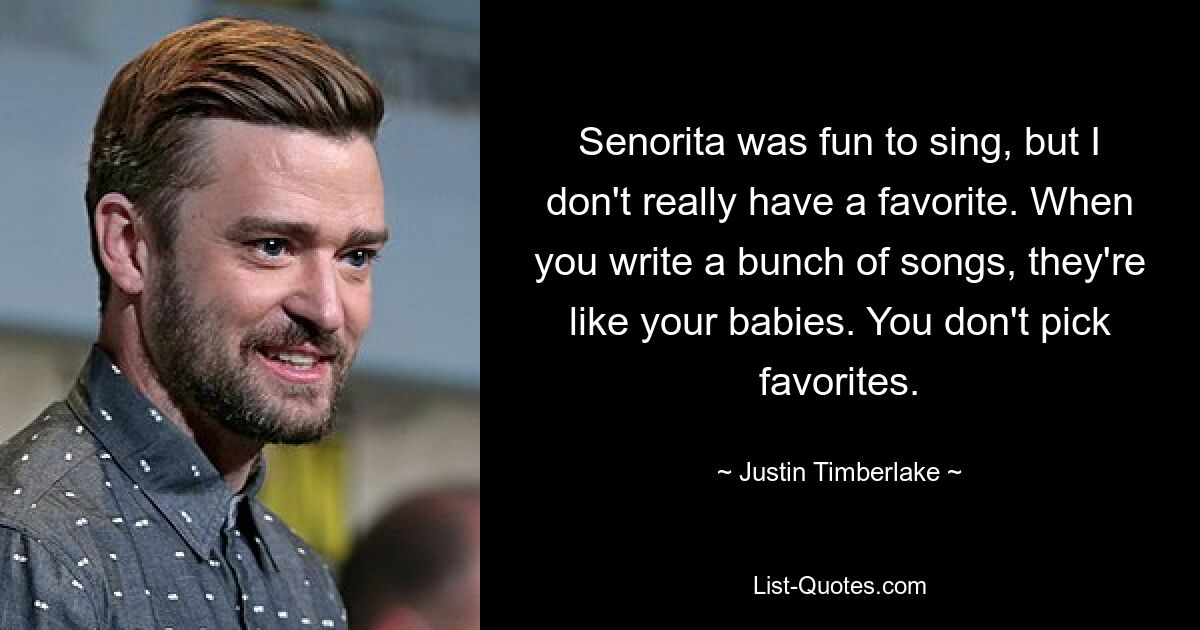 Senorita was fun to sing, but I don't really have a favorite. When you write a bunch of songs, they're like your babies. You don't pick favorites.

~ Justin Timberlake ~

List-Quotes.com